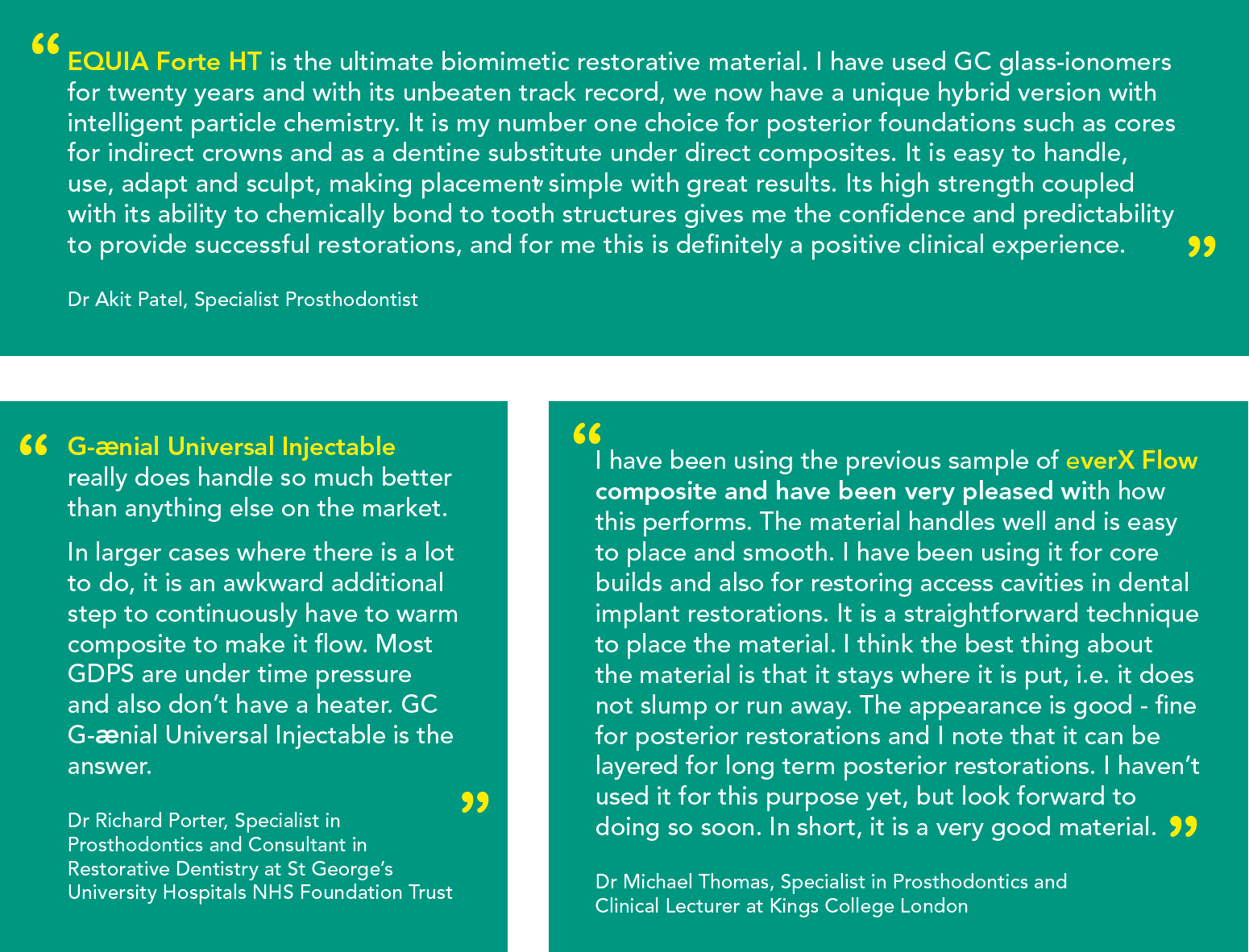 “ EQUIA Forte HT is the ultimate biomimetic restorative material. I have used GC glass-ionomers for twenty years and with its unbeaten track record, we now have a unique hybrid version with intelligent particle chemistry. It is my number one choice for posterior foundations such as cores for indirect crowns and as a dentine substitute under direct composites. It is easy to handle, use, adapt and sculpt, making placement simple with great results. Its high strength coupled with its ability to chemically bond to tooth structures gives me the confidence and predictability to provide successful restorations, and for me this is definitely a positive clinical experience. ”

Dr Akit Patel, Specialist Prosthodontist

“ G-ænial Universal Injectable really does handle so much better than anything else on the market.

In larger cases where there is a lot to do, it is an awkward additional step to continuously have to warm composite to make it flow. Most GDPS are under time pressure and also don’t have a heater. GC G-ænial Universal Injectable is the answer. ”

Dr Richard Porter, Specialist in Prosthodontics and Consultant in Restorative Dentistry at St George’s University Hospitals NHS Foundation Trust

“ I have been using the previous sample of everX Flow composite and have been very pleased with how this performs. The material handles well and is easy to place and smooth. I have been using it for core builds and also for restoring access cavities in dental implant restorations. It is a straightforward technique to place the material. I think the best thing about the material is that it stays where it is put, i.e. it does not slump or run away. The appearance is good - fine for posterior restorations and I note that it can be layered for long term posterior restorations. I haven’t used it for this purpose yet, but look forward to doing so soon. In short, it is a very good material. ”

Dr Michael Thomas, Specialist in Prosthodontics and Clinical Lecturer at Kings College London